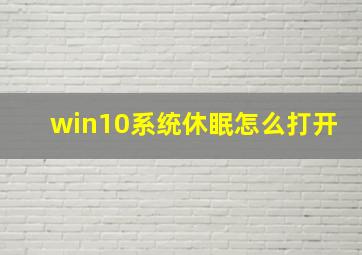 win10系统休眠怎么打开